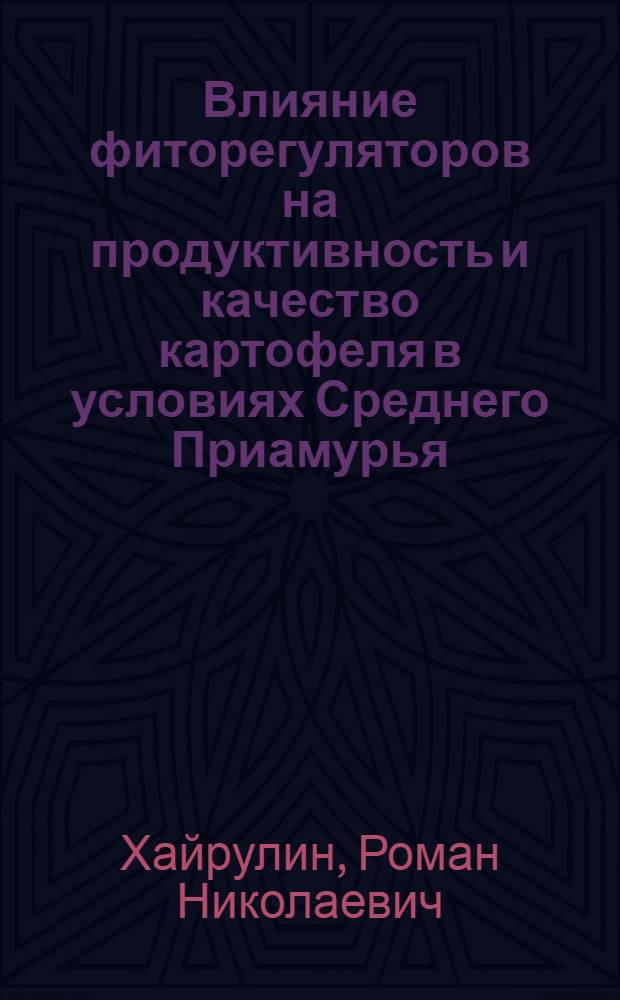 Влияние фиторегуляторов на продуктивность и качество картофеля в условиях Среднего Приамурья

Хайрулин, Роман Николаевич